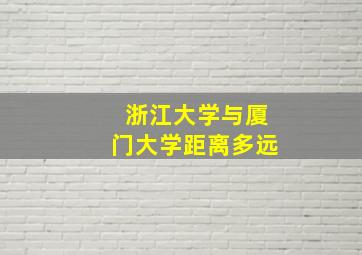 浙江大学与厦门大学距离多远